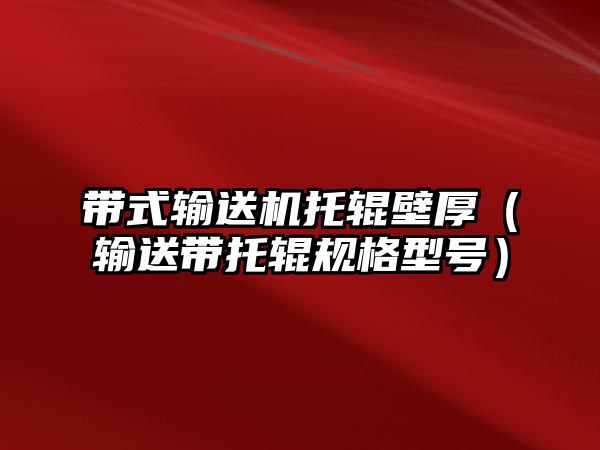 带式输送机托辊壁厚（输送带托辊规格型号）